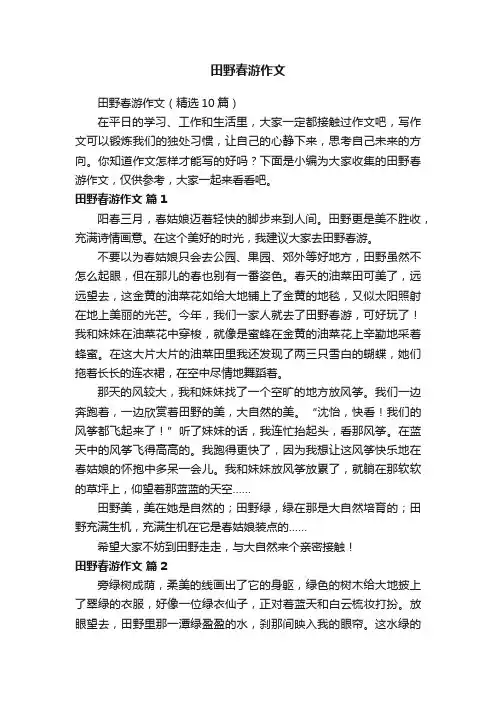 田野春游作文

田野春游作文（精选10篇）

在平日的学习、工作和生活里，大家一定都接触过作文吧，写作文可以锻炼我们的独处习惯，让自己的心静下来，思考自己未来的方向。你知道作文怎样才能写的好吗？下面是小编为大家收集的田野春游作文，仅供参考，大家一起来看看吧。

田野春游作文 篇1

阳春三月，春姑娘迈着轻快的脚步来到人间。田野更是美不胜收，充满诗情画意。在这个美好的时光，我建议大家去田野春游。

不要以为春姑娘只会去公园、果园、郊外等好地方，田野虽然不怎么起眼，但在那儿的春也别有一番姿色。春天的油菜田可美了，远远望去，这金黄的油菜花如给大地铺上了金黄的地毯，又似太阳照射在地上美丽的光芒。今年，我们一家人就去了田野春游，可好玩了！我和妹妹在油菜花中穿梭，就像是蜜蜂在金黄的油菜花上辛勤地采着蜂蜜。在这大片大片的油菜田里我还发现了两三只雪白的蝴蝶，她们拖着长长的连衣裙，在空中尽情地舞蹈着。

那天的风较大，我和妹妹找了一个空旷的地方放风筝。我们一边奔跑着，一边欣赏着田野的美，大自然的美。“沈怡，快看！我们的风筝都飞起来了！”听了妹妹的话，我连忙抬起头，看那风筝。在蓝天中的风筝飞得高高的。我跑得更快了，因为我想让这风筝快乐地在春姑娘的怀抱中多呆一会儿。我和妹妹放风筝放累了，就躺在那软软的草坪上，仰望着那蓝蓝的天空……

田野美，美在她是自然的；田野绿，绿在那是大自然培育的；田野充满生机，充满生机在它是春姑娘装点的……

希望大家不妨到田野走走，与大自然来个亲密接触！

田野春游作文 篇2

旁绿树成荫，柔美的线画出了它的身躯，绿色的树木给大地披上了翠绿的衣服，好像一位绿衣仙子，正对着蓝天和白云梳妆打扮。放眼望去，田野里那一潭绿盈盈的水，刹那间映入我的眼帘。这水绿的